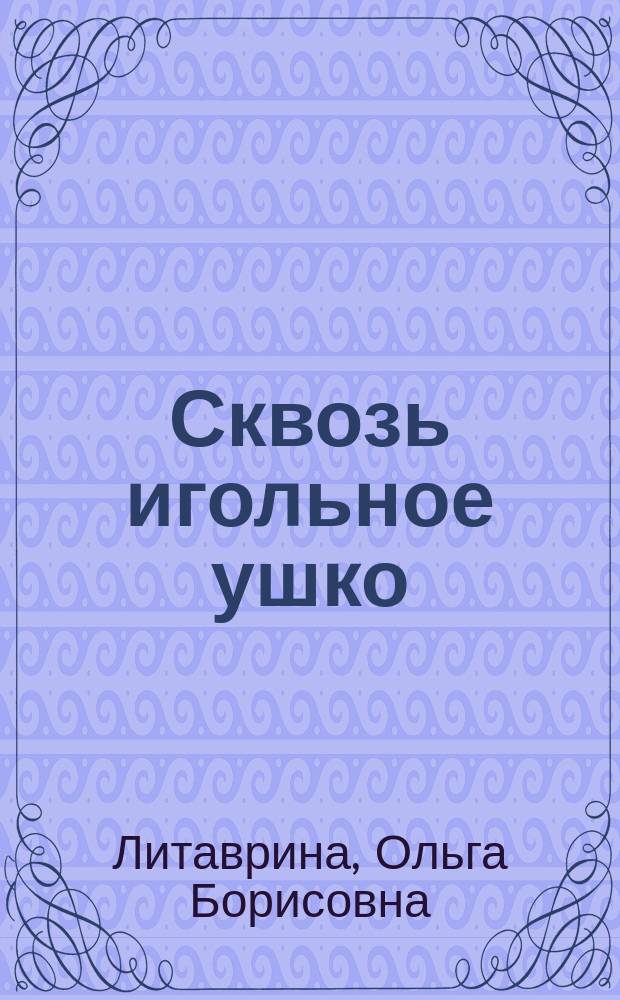 Сквозь игольное ушко

Литаврина, Ольга Борисовна